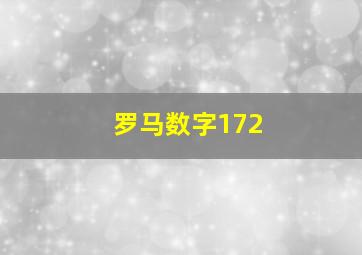 罗马数字172